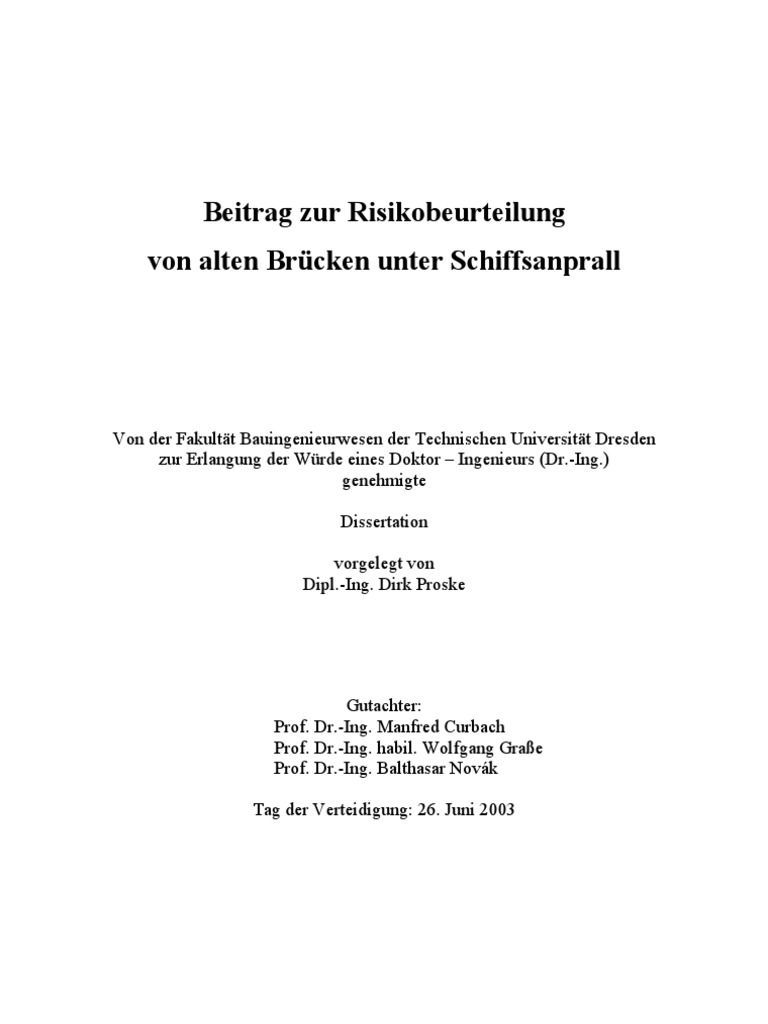 Beitrag zur Risikobeurteilung
von alten Brücken unter Schiffsanprall

Von der Fakultät Bauingenieurwesen der Technischen Universität Dresden
zur Erlangung der Würde eines Doktor – Ingenieurs (Dr.-Ing.)
genehmigte

Dissertation

vorgelegt von
Dipl.-Ing. Dirk Proske

Gutachter:
Prof. Dr.-Ing. Manfred Curbach
Prof. Dr.-Ing. habil. Wolfgang Graße
Prof. Dr.-Ing. Balthasar Novák

Tag der Verteidigung: 26. Juni 2003